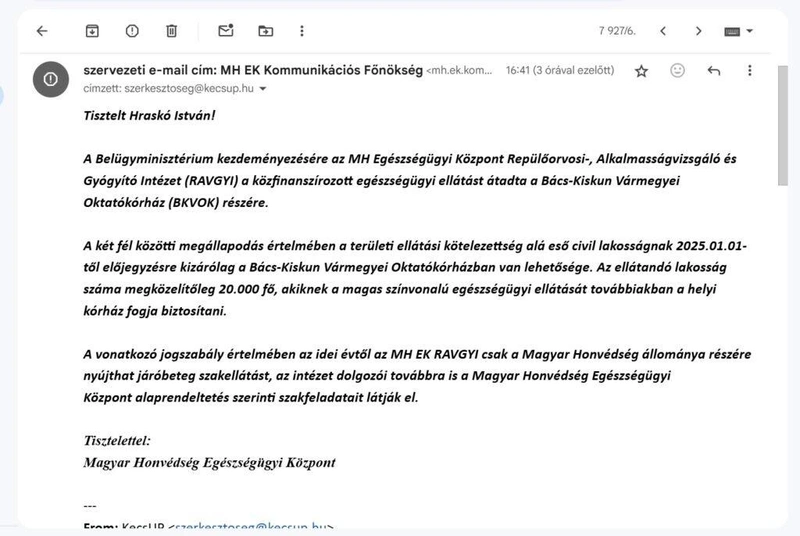 7 927/6.

szervezeti e-mail cím: MH EK Kommunikációs Főnökség <mh.ek.kom... 16:41 (3 órával ezelőtt)
címzett: szerkesztoseg@kecsup.hu

Tisztelt Hraskó István!

A Belügyminisztérium kezdeményezésére az MH Egészségügyi Központ Repülőorvosi-, Alkalmasságvizsgáló és Gyógyító Intézet (RAVGYI) a közfinanszírozott egészségügyi ellátást átadta a Bács-Kiskun Vármegyei Oktatókórház (BKVOK) részére.

A két fél közötti megállapodás értelmében a területi ellátási kötelezettség alá eső civil lakosságnak 2025.01.01-től előjegyzésre kizárólag a Bács-Kiskun Vármegyei Oktatókórházban van lehetősége. Az ellátandó lakosság száma megközelítőleg 20.000 fő, akiknek a magas színvonalú egészségügyi ellátását továbbiakban a helyi kórház fogja biztosítani.

A vonatkozó jogszabály értelmében az idei évtől az MH EK RAVGYI csak a Magyar Honvédség állománya részére nyújthat járóbeteg szakellátást, az intézet dolgozói továbbra is a Magyar Honvédség Egészségügyi Központ alaprendeltetés szerinti szakfeladatait látják el.

Tisztelettel:
Magyar Honvédség Egészségügyi Központ

---

From: KecsUP <szerkesztoseg@kecsup.hu>